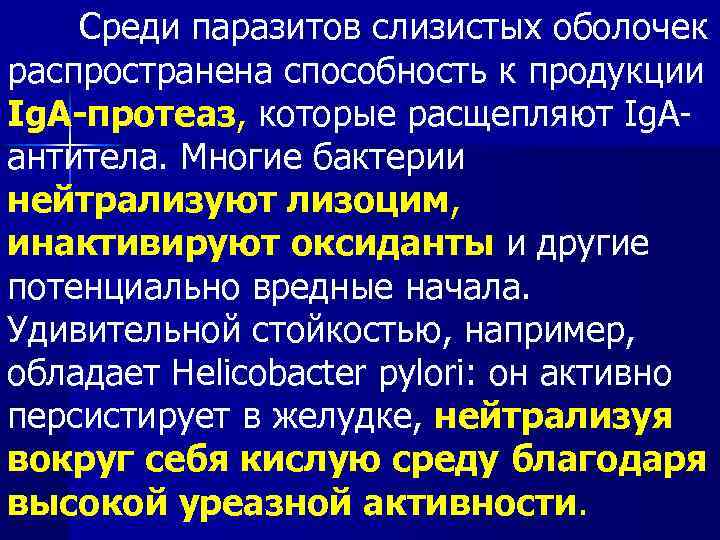 Среди паразитов слизистых оболочек распространена способность к продукции IgA-протеаз, которые расщепляют IgA-антитела. Многие бактерии нейтрализуют лизоцим, инактивируют оксиданты и другие потенциально вредные начала. Удивительной стойкостью, например, обладает Helicobacter pylori: он активно персистирует в желудке, нейтрализуя вокруг себя кислую среду благодаря высокой уреазной активности.